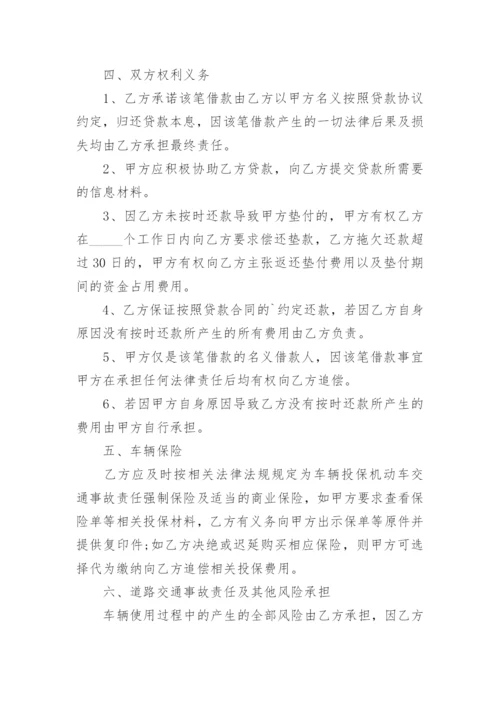 四、双方权利义务

1、乙方承诺该笔借款由乙方以甲方名义按照贷款协议约定，归还贷款本息，因该笔借款产生的一切法律后果及损失均由乙方承担最终责任。

2、甲方应积极协助乙方贷款，向乙方提交贷款所需要的信息材料。

3、因乙方未按时还款导致甲方垫付的，甲方有权乙方在_____个工作日内向乙方要求偿还垫款，乙方拖欠还款超过30日的，甲方有权向乙方主张返还垫付费用以及垫付期间的资金占用费用。

4、乙方保证按照贷款合同的`约定还款，若因乙方自身原因没有按时还款所产生的所有费用由乙方负责。

5、甲方仅是该笔借款的名义借款人，因该笔借款事宜甲方在承担任何法律责任后均有权向乙方追偿。

6、若因甲方自身原因导致乙方没有按时还款所产生的费用由甲方自行承担。

五、车辆保险

乙方应及时按相关法律法规规定为车辆投保机动车交通事故责任强制保险及适当的商业保险，如甲方要求查看保险单等相关投保材料，乙方有义务向甲方出示保单等原件并提供复印件;如乙方决绝或迟延购买相应保险，则甲方可选择代为缴纳向乙方追偿相关投保费用。

六、道路交通事故责任及其他风险承担

车辆使用过程中的产生的全部风险由乙方承担，因乙方